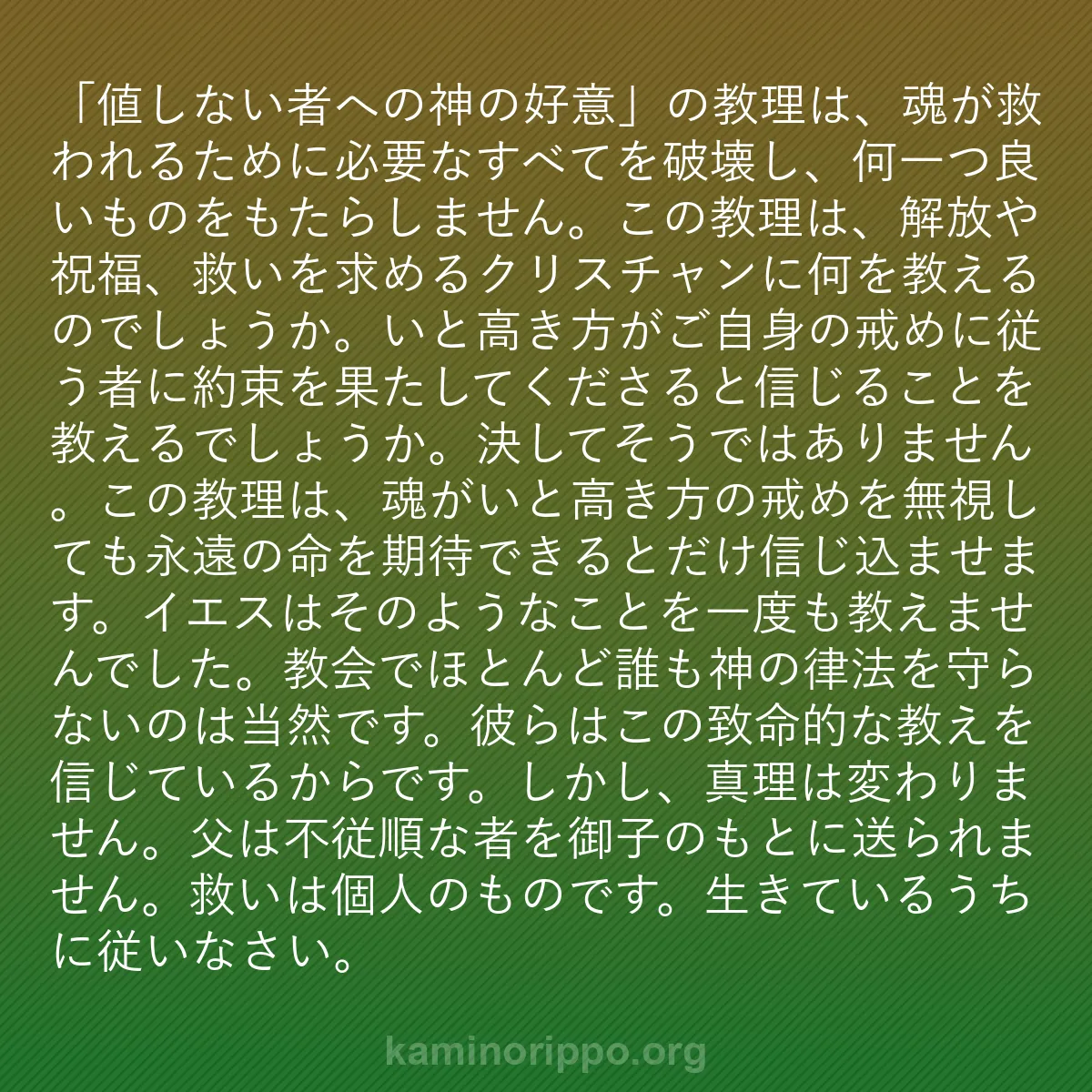 「値しない者への神の好意」の教理は、魂が救われるために必要なすべてを破壊し、何一つ良いものをもたらしません。この教理は、解放や祝福、救いを求めるクリスチャンに何を教えるのでしょうか。いと高き方がご自身の戒めに従う者に約束を果たしてくださると信じることを教えるでしょうか。決してそうではありません。この教理は、魂がいと高き方の戒めを無視しても永遠の命を期待できるとだけ信じ込ませます。イエスはそのようなことを一度も教えませんでした。教会でほとんど誰も神の律法を守らないのは当然です。彼らはこの致命的な教えを信じているからです。しかし、真理は変わりません。父は不従順な者を御子のもとに送られません。救いは個人のものです。生きているうちに従いなさい。

kaminorippo.org